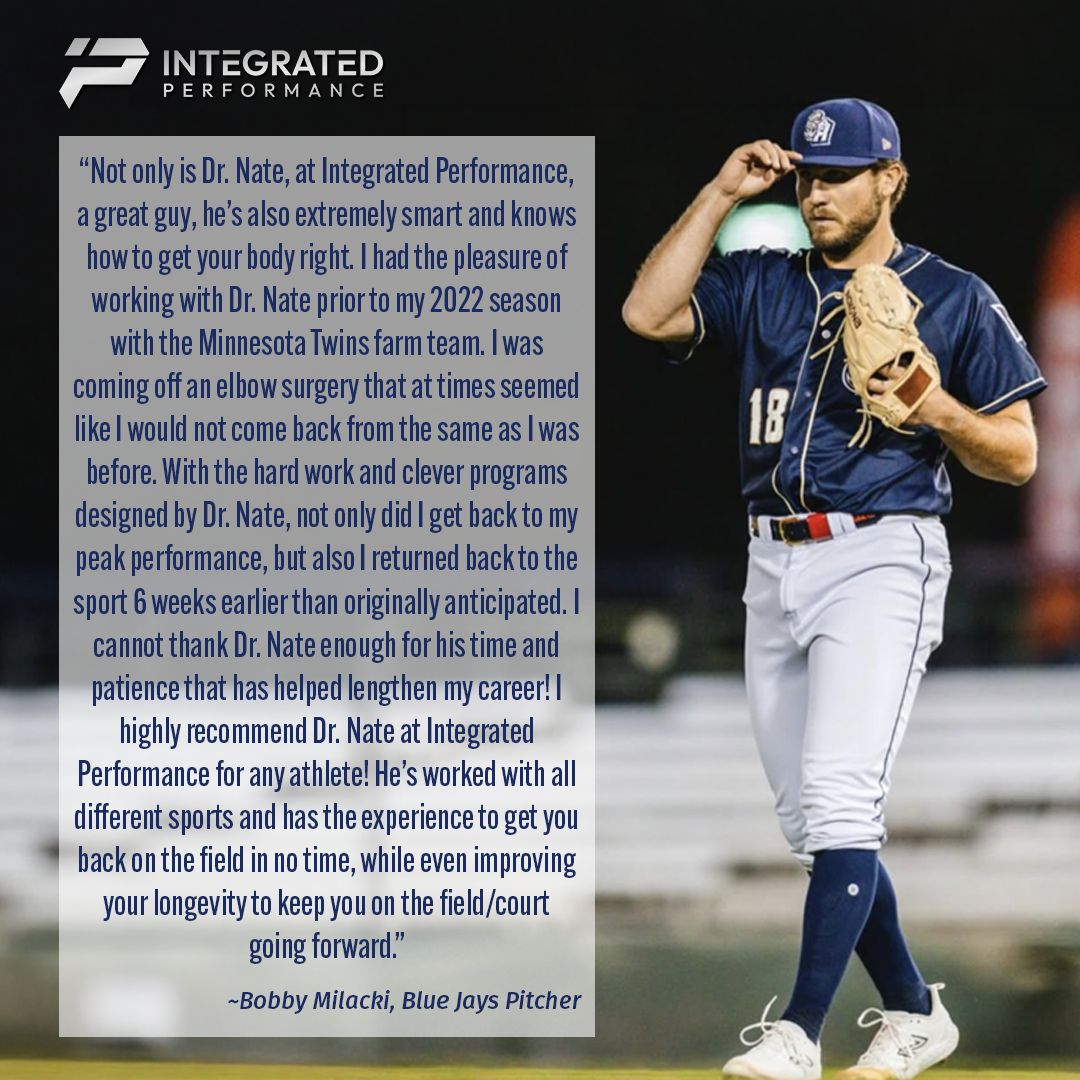 INTEGRATED
PERFORMANCE

“Not only is Dr. Nate, at Integrated Performance, a great guy, he’s also extremely smart and knows how to get your body right. I had the pleasure of working with Dr. Nate prior to my 2022 season with the Minnesota Twins farm team. I was coming off an elbow surgery that at times seemed like I would not come back from the same as I was before. With the hard work and clever programs designed by Dr. Nate, not only did I get back to my peak performance, but also I returned back to the sport 6 weeks earlier than originally anticipated. I cannot thank Dr. Nate enough for his time and patience that has helped lengthen my career! I highly recommend Dr. Nate at Integrated Performance for any athlete! He’s worked with all different sports and has the experience to get you back on the field in no time, while even improving your longevity to keep you on the field/court going forward.”

~Bobby Milacki, Blue Jays Pitcher

18